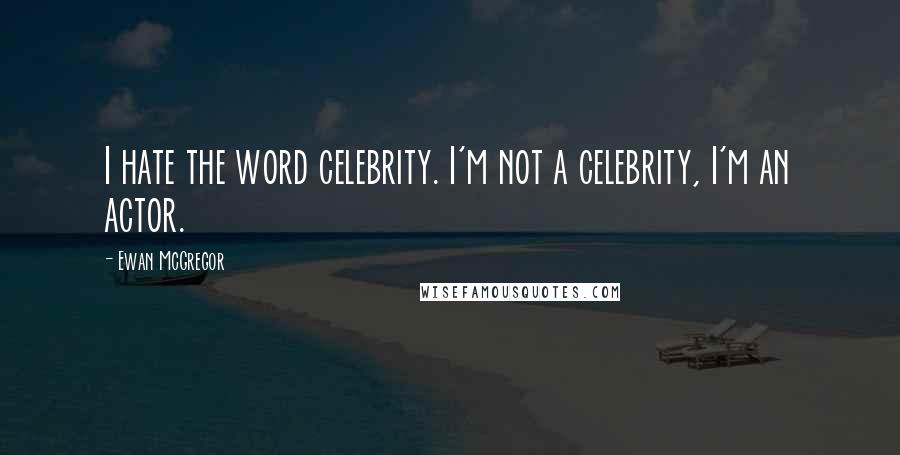 I hate the word celebrity. I'm not a celebrity, I'm an actor.

- Ewan McGregor

WISEFAMOUSQUOTES.COM